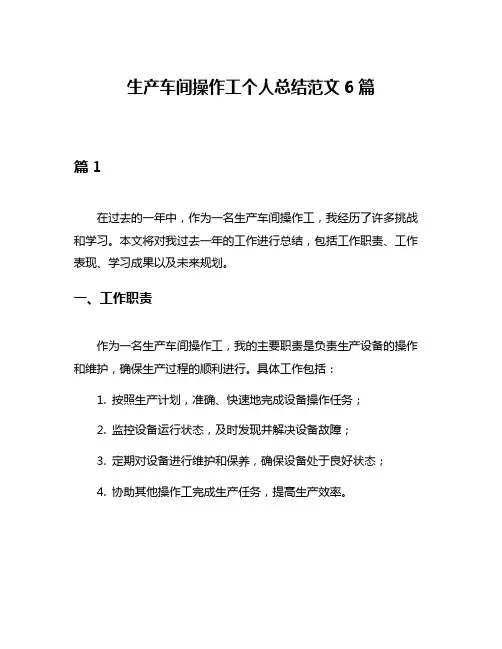 生产车间操作工个人总结范文 6 篇

篇 1

在过去的一年中，作为一名生产车间操作工，我经历了许多挑战和学习。本文将对我过去一年的工作进行总结，包括工作职责、工作表现、学习成果以及未来规划。

一、工作职责

作为一名生产车间操作工，我的主要职责是负责生产设备的操作和维护，确保生产过程的顺利进行。具体工作包括：

1. 按照生产计划，准确、快速地完成设备操作任务；

2. 监控设备运行状态，及时发现并解决设备故障；

3. 定期对设备进行维护和保养，确保设备处于良好状态；

4. 协助其他操作工完成生产任务，提高生产效率。